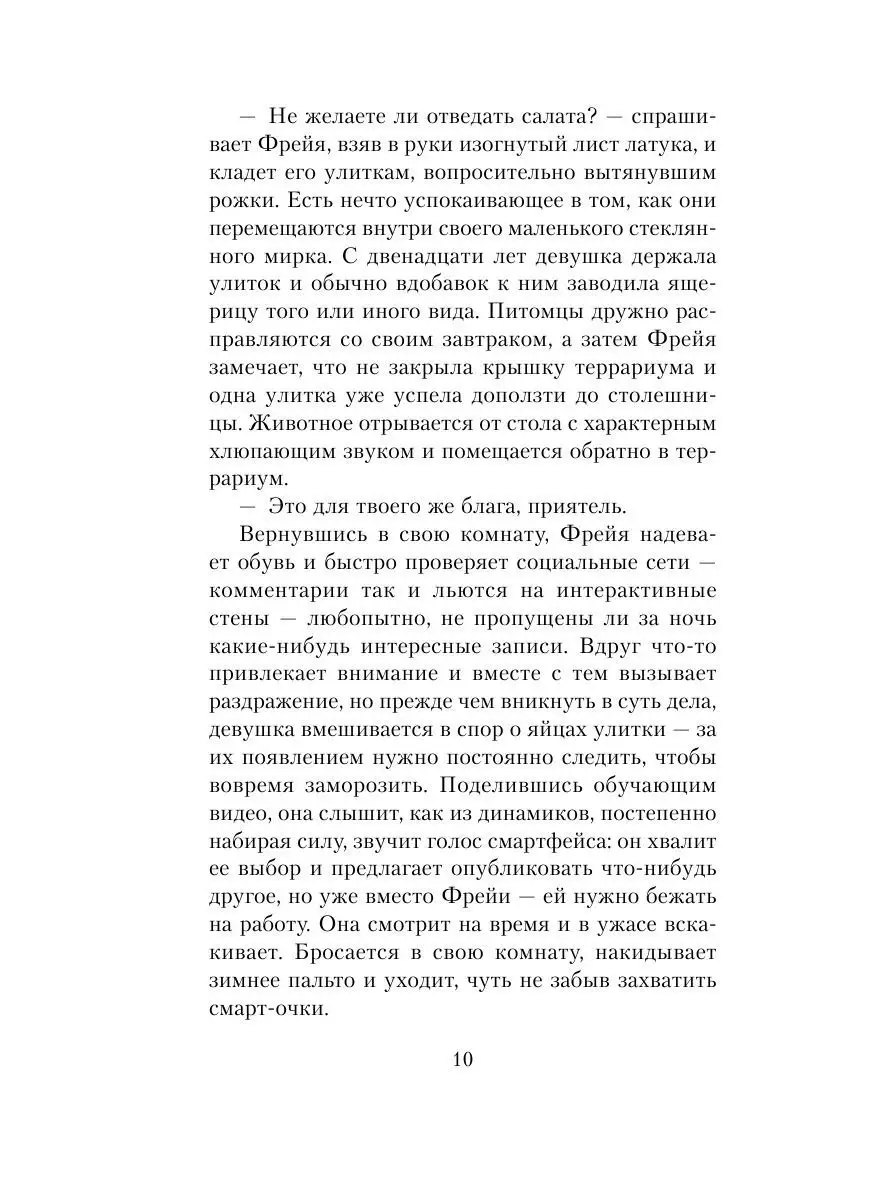 — Не желаете ли отведать салата? — спрашивает Фрейя, взяв в руки изогнутый лист латука, и кладет его улиткам, вопросительно вытянувшим рожки. Есть нечто успокаивающее в том, как они перемещаются внутри своего маленького стеклянного мирка. С двенадцати лет девушка держала улиток и обычно вдобавок к ним заводила ящерицу того или иного вида. Питомцы дружно расправляются со своим завтраком, а затем Фрейя замечает, что не закрыла крышку террариума и одна улитка уже успела доползти до столешницы. Животное отрывается от стола с характерным хлюпающим звуком и помещается обратно в террариум.

— Это для твоего же блага, приятель.

Вернувшись в свою комнату, Фрейя надевает обувь и быстро проверяет социальные сети — комментарии так и льются на интерактивные стены — любопытно, не пропущены ли за ночь какие-нибудь интересные записи. Вдруг что-то привлекает внимание и вместе с тем вызывает раздражение, но прежде чем вникнуть в суть дела, девушка вмешивается в спор о яйцах улитки — за их появлением нужно постоянно следить, чтобы вовремя заморозить. Поделившись обучающим видео, она слышит, как из динамиков, постепенно набирая силу, звучит голос смартфейса: он хвалит ее выбор и предлагает опубликовать что-нибудь другое, но уже вместо Фрейи — ей нужно бежать на работу. Она смотрит на время и в ужасе вскакивает. Бросается в свою комнату, накидывает зимнее пальто и уходит, чуть не забыв захватить смарт-очки.

10